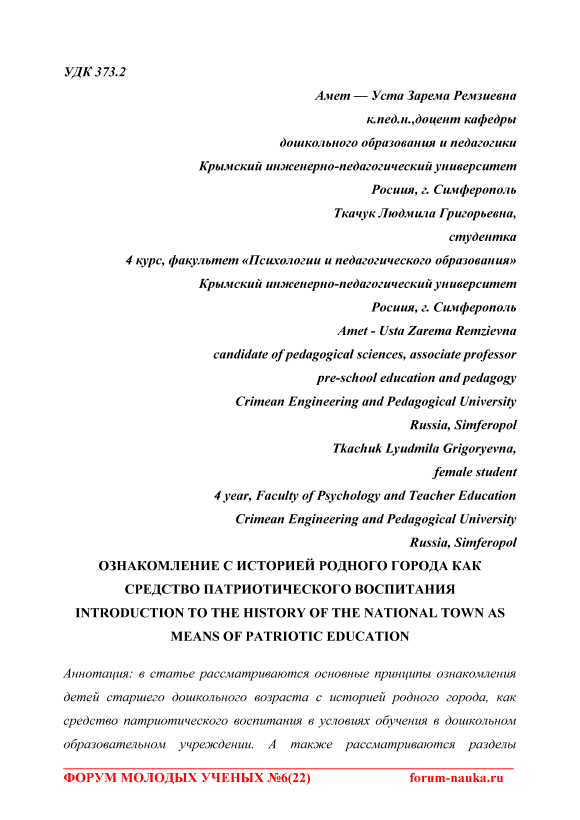 УДК 373.2

Амет — Уста Зарема Ремзиевна
к.пед.н.,доцент кафедры
дошкольного образования и педагогики
Крымский инженерно-педагогический университет
Росиия, г. Симферополь
Ткачук Людмила Григорьевна,
студентка
4 курс, факультет «Психологии и педагогического образования»
Крымский инженерно-педагогический университет
Росиия, г. Симферополь
Amet - Usta Zarema Remzievna
candidate of pedagogical sciences, associate professor
pre-school education and pedagogy
Crimean Engineering and Pedagogical University
Russia, Simferopol
Tkachuk Lyudmila Grigoryevna,
female student
4 year, Faculty of Psychology and Teacher Education
Crimean Engineering and Pedagogical University
Russia, Simferopol

ОЗНАКОМЛЕНИЕ С ИСТОРИЕЙ РОДНОГО ГОРОДА КАК СРЕДСТВО ПАТРИОТИЧЕСКОГО ВОСПИТАНИЯ
INTRODUCTION TO THE HISTORY OF THE NATIONAL TOWN AS MEANS OF PATRIOTIC EDUCATION

Аннотация: в статье рассматриваются основные принципы ознакомления детей старшего дошкольного возраста с историей родного города, как средство патриотического воспитания в условиях обучения в дошкольном образовательном учреждении. А также рассматриваются разделы

ФОРУМ МОЛОДЫХ УЧЕНЫХ №6(22) forum-nauka.ru